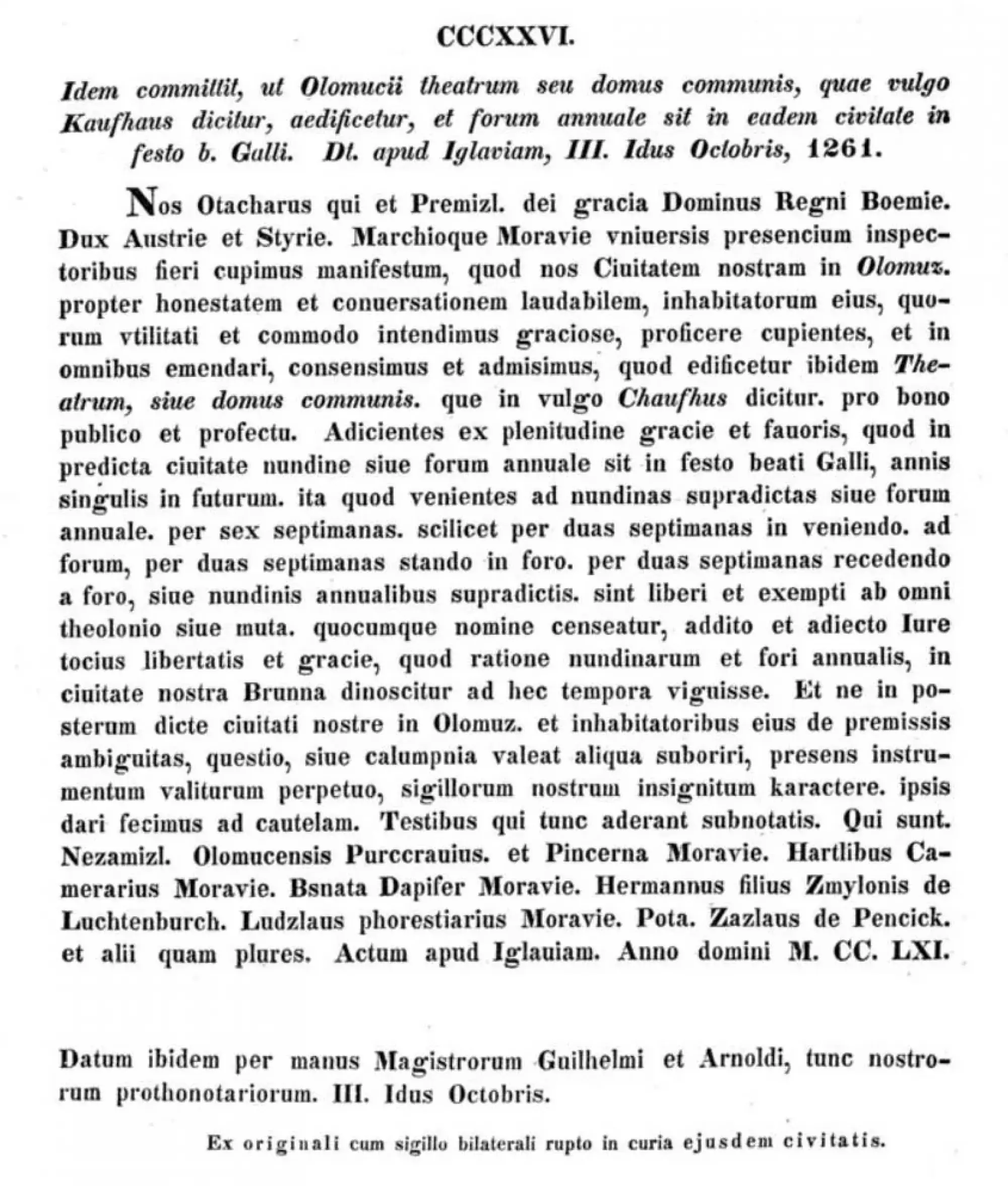 CCCXXVI.

Idem committit, ut Olomucii theatrum seu domus communis, quae vulgo Kaufhaus dicitur, aedificetur, et forum annuale sit in eadem civitate in festo b. Galli. Dt. apud Iglaviam, III. Idus Octobris, 1261.

Nos Otacharus qui et Premizl. dei gracia Dominus Regni Boemie. Dux Austrie et Styrie. Marchioque Moravie vniuersis presencium inspectoribus fieri cupimus manifestum, quod nos Ciuitatem nostram in Olomuz. propter honestatem et conuersationem laudabilem, inhabitatorum eius, quorum vtilitati et commodo intendimus graciose, proficere cupientes, et in omnibus emendari, consensimus et admisimus, quod edificetur ibidem Theatrum, siue domus communis. que in vulgo Chaufhus dicitur. pro bono publico et profectu. Adicientes ex plenitudine gracie et fauoris, quod in predicta ciuitate nundine siue forum annuale sit in festo beati Galli, annis singulis in futurum. ita quod venientes ad nundinas supradictas siue forum annuale. per sex septimanas. scilicet per duas septimanas in veniendo. ad forum, per duas septimanas stando in foro. per duas septimanas recedendo a foro, siue nundinis annualibus supradictis. sint liberi et exempti ab omni theolonio siue muta. quocumque nomine censeatur, addito et adiecto Iure tocius libertatis et gracie, quod ratione nundinarum et fori annualis, in ciuitate nostra Brunna dinoscitur ad hec tempora viguisse. Et ne in posterum dicte ciuitati nostre in Olomuz. et inhabitatoribus eius de premissis ambiguitas, questio, siue calumpnia valeat aliqua suboriri, presens instrumentum valiturum perpetuo, sigillorum nostrum insignitum karactere. ipsis dari fecimus ad cautelam. Testibus qui tunc aderant subnotatis. Qui sunt. Nezamizl. Olomucensis Purccrauius. et Pincerna Moravie. Hartlibus Camerarius Moravie. Bsnata Dapifer Moravie. Hermannus filius Zmylonis de Luchtenburch. Ludzlaus phorestiarius Moravie. Pota. Zazlaus de Pencick. et alii quam plures. Actum apud Iglauiam. Anno domini M. CC. LXI.

Datum ibidem per manus Magistrorum Guilhelmi et Arnoldi, tunc nostrorum prothonotariorum. III. Idus Octobris.

Ex originali cum sigillo bilaterali rupto in curia ejusdem civitatis.